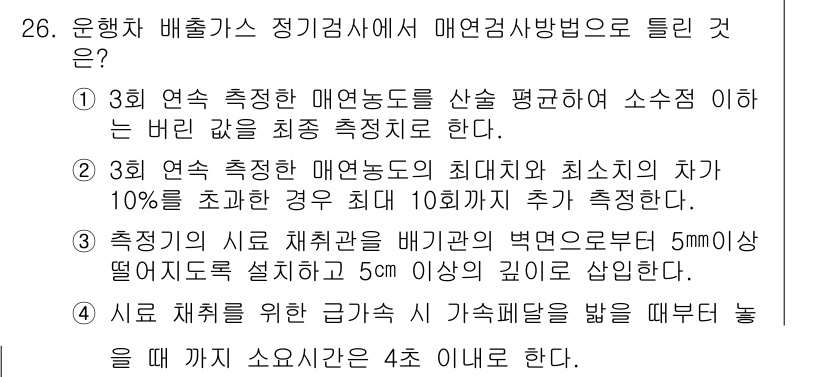 26. 운행차 배출가스 정기검사에서 매연검사방법으로 틀린 것은?

① 3회 연속 측정한 매연농도를 산술 평균하여 소수점 이하는 버린 값을 최종 측정치로 한다.

② 3회 연속 측정한 매연농도의 최대치와 최소치의 차가 10%를 초과한 경우 최대 10회까지 추가 측정한다.

③ 측정기의 시료 채취관을 배기관의 벽면으로부터 5㎜이상 떨어지도록 설치하고 5㎝ 이상의 깊이로 삽입한다.

④ 시료 채취를 위한 급가속 시 가속페달을 밟을 때부터 놓을 때 까지 소요시간은 4초 이내로 한다.